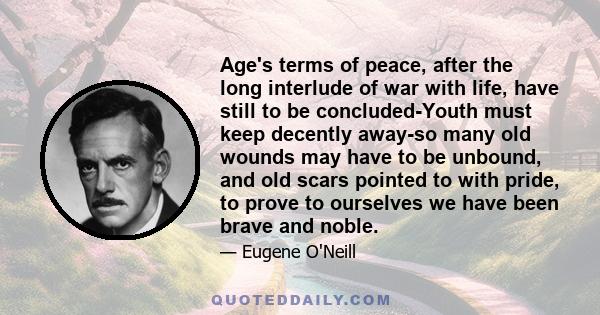 Age's terms of peace, after the long interlude of war with life, have still to be concluded-Youth must keep decently away-so many old wounds may have to be unbound, and old scars pointed to with pride, to prove to ourselves we have been brave and noble.

— Eugene O'Neill

QUOTEDDAILY.COM